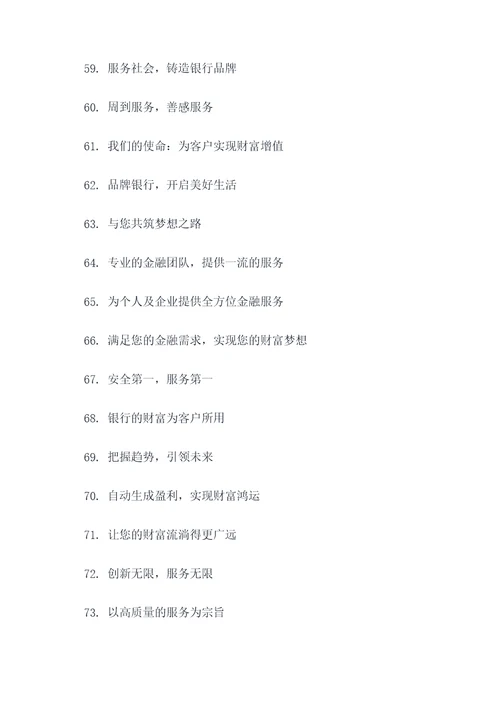 59. 服务社会，铸造银行品牌

60. 周到服务，善感服务

61. 我们的使命：为客户实现财富增值

62. 品牌银行，开启美好生活

63. 与您共筑梦想之路

64. 专业的金融团队，提供一流的服务

65. 为个人及企业提供全方位金融服务

66. 满足您的金融需求，实现您的财富梦想

67. 安全第一，服务第一

68. 银行的财富为客户所用

69. 把握趋势，引领未来

70. 自动生成盈利，实现财富鸿运

71. 让您的财富流淌得更广远

72. 创新无限，服务无限

73. 以高质量的服务为宗旨